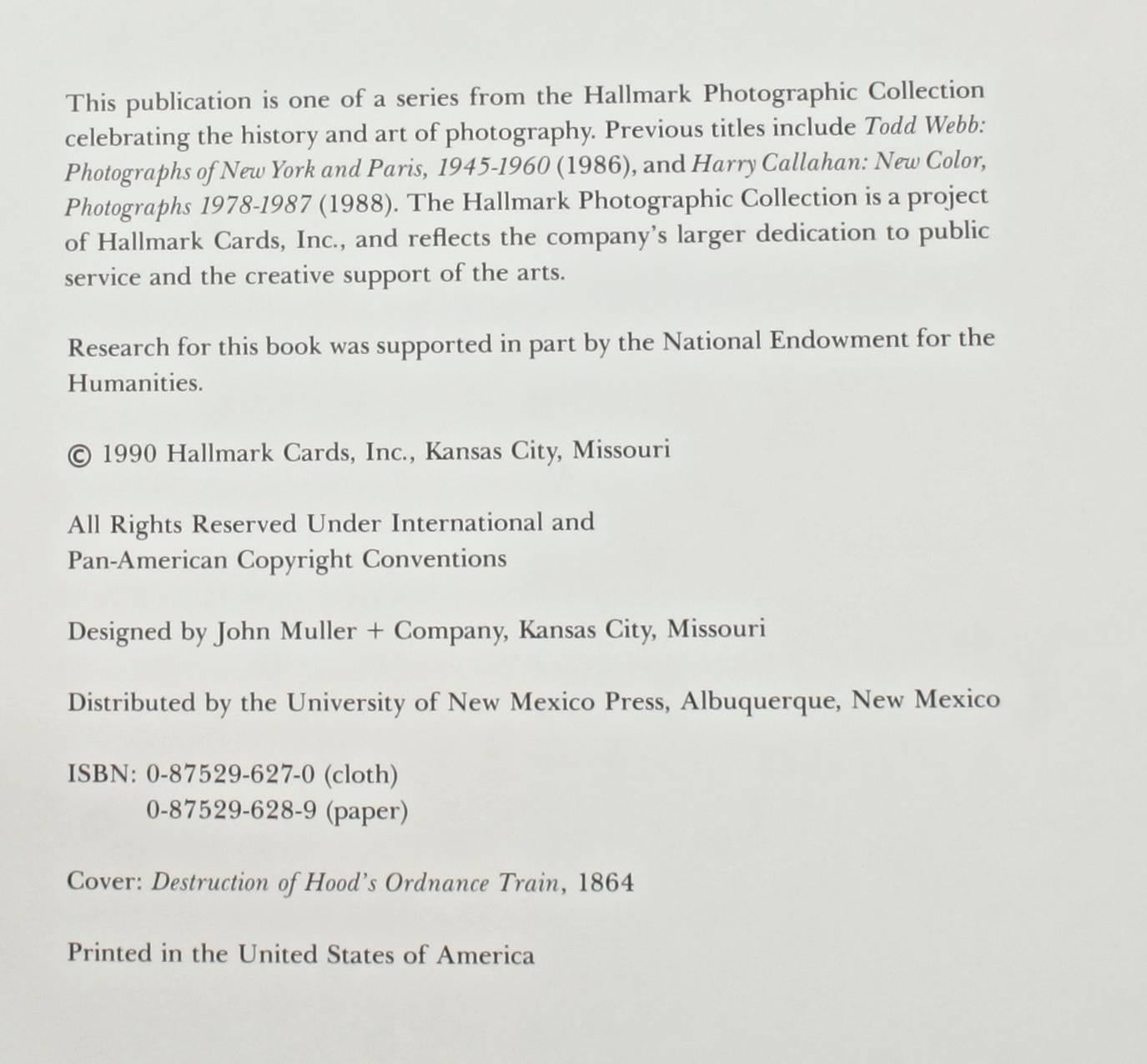 This publication is one of a series from the Hallmark Photographic Collection celebrating the history and art of photography. Previous titles include Todd Webb: Photographs of New York and Paris, 1945-1960 (1986), and Harry Callahan: New Color, Photographs 1978-1987 (1988). The Hallmark Photographic Collection is a project of Hallmark Cards, Inc., and reflects the company's larger dedication to public service and the creative support of the arts.

Research for this book was supported in part by the National Endowment for the Humanities.

© 1990 Hallmark Cards, Inc., Kansas City, Missouri

All Rights Reserved Under International and Pan-American Copyright Conventions

Designed by John Muller + Company, Kansas City, Missouri

Distributed by the University of New Mexico Press, Albuquerque, New Mexico

ISBN: 0-87529-627-0 (cloth)
0-87529-628-9 (paper)

Cover: Destruction of Hood's Ordnance Train, 1864

Printed in the United States of America